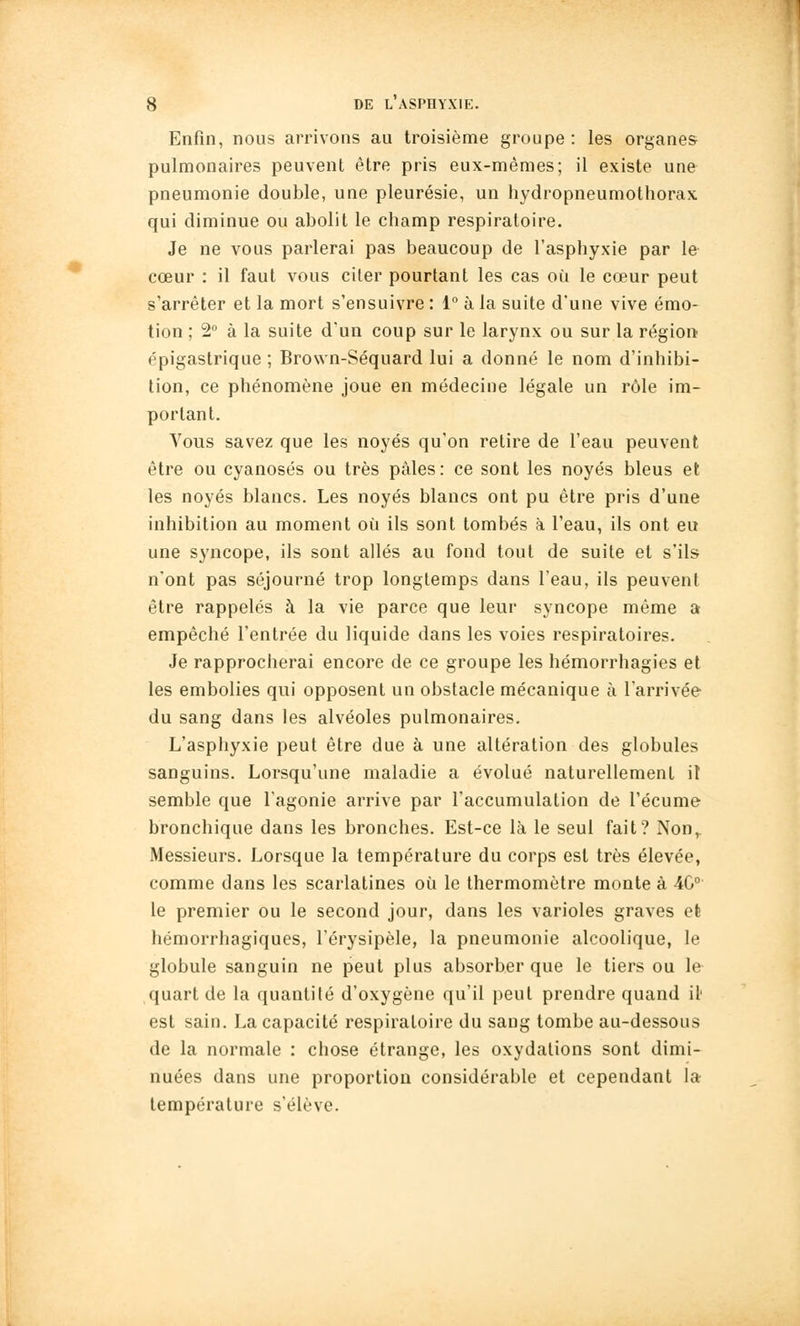 8 DE L'ASPHYXIE.

Enfin, nous arrivons au troisième groupe : les organes pulmonaires peuvent être pris eux-mêmes; il existe une pneumonie double, une pleurésie, un hydropneumothorax qui diminue ou abolit le champ respiratoire.

Je ne vous parlerai pas beaucoup de l'asphyxie par le cœur : il faut vous citer pourtant les cas où le cœur peut s'arrêter et la mort s'ensuivre : 1° à la suite d'une vive émotion ; 2° à la suite d'un coup sur le larynx ou sur la région épigastrique ; Brown-Séquard lui a donné le nom d'inhibition, ce phénomène joue en médecine légale un rôle important.

Vous savez que les noyés qu'on retire de l'eau peuvent être ou cyanosés ou très pâles : ce sont les noyés bleus et les noyés blancs. Les noyés blancs ont pu être pris d'une inhibition au moment où ils sont tombés à l'eau, ils ont eu une syncope, ils sont allés au fond tout de suite et s'ils n'ont pas séjourné trop longtemps dans l'eau, ils peuvent être rappelés à la vie parce que leur syncope même a empêché l'entrée du liquide dans les voies respiratoires.

Je rapprocherai encore de ce groupe les hémorrhagies et les embolies qui opposent un obstacle mécanique à l'arrivée du sang dans les alvéoles pulmonaires.

L'asphyxie peut être due à une altération des globules sanguins. Lorsqu'une maladie a évolué naturellement il semble que l'agonie arrive par l'accumulation de l'écume bronchique dans les bronches. Est-ce là le seul fait ? Non, Messieurs. Lorsque la température du corps est très élevée, comme dans les scarlatines où le thermomètre monte à 40° le premier ou le second jour, dans les varioles graves et hémorrhagiques, l'érysipèle, la pneumonie alcoolique, le globule sanguin ne peut plus absorber que le tiers ou le quart de la quantité d'oxygène qu'il peut prendre quand il est sain. La capacité respiratoire du sang tombe au-dessous de la normale : chose étrange, les oxydations sont diminuées dans une proportion considérable et cependant la température s'élève.